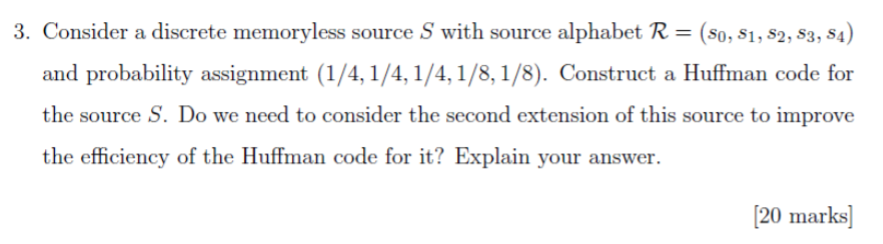 3. Consider a discrete memoryless source $S$ with source alphabet $\mathcal{R} = (s_0, s_1, s_2, s_3, s_4)$ and probability assignment $(1/4, 1/4, 1/4, 1/8, 1/8)$. Construct a Huffman code for the source $S$. Do we need to consider the second extension of this source to improve the efficiency of the Huffman code for it? Explain your answer.

[20 marks]